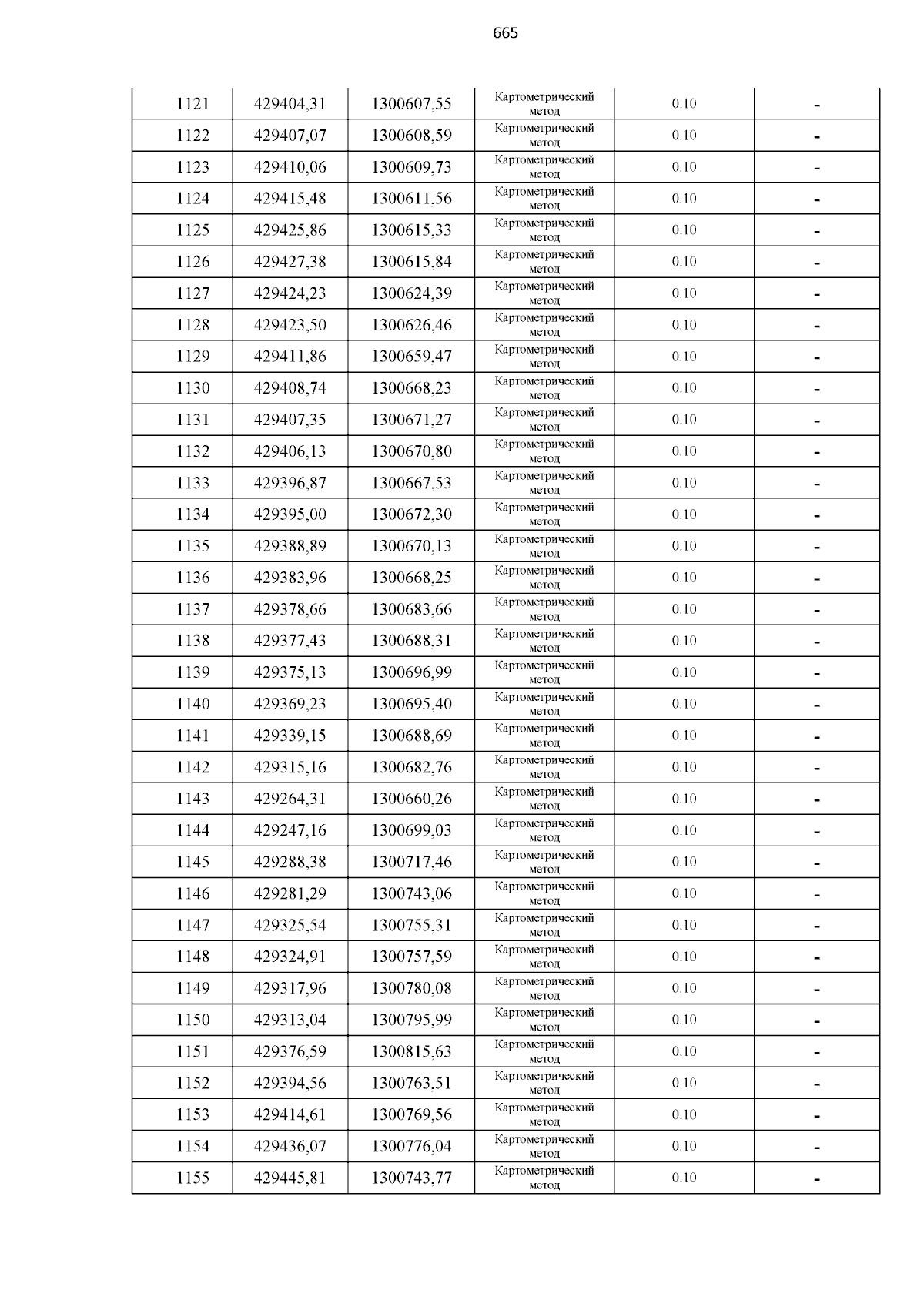 665

| 1121 | 429404,31 | 1300607,55 | Картометрический метод | 0.10 | - |
|---|---|---|---|---|---|
| 1122 | 429407,07 | 1300608,59 | Картометрический метод | 0.10 | - |
| 1123 | 429410,06 | 1300609,73 | Картометрический метод | 0.10 | - |
| 1124 | 429415,48 | 1300611,56 | Картометрический метод | 0.10 | - |
| 1125 | 429425,86 | 1300615,33 | Картометрический метод | 0.10 | - |
| 1126 | 429427,38 | 1300615,84 | Картометрический метод | 0.10 | - |
| 1127 | 429424,23 | 1300624,39 | Картометрический метод | 0.10 | - |
| 1128 | 429423,50 | 1300626,46 | Картометрический метод | 0.10 | - |
| 1129 | 429411,86 | 1300659,47 | Картометрический метод | 0.10 | - |
| 1130 | 429408,74 | 1300668,23 | Картометрический метод | 0.10 | - |
| 1131 | 429407,35 | 1300671,27 | Картометрический метод | 0.10 | - |
| 1132 | 429406,13 | 1300670,80 | Картометрический метод | 0.10 | - |
| 1133 | 429396,87 | 1300667,53 | Картометрический метод | 0.10 | - |
| 1134 | 429395,00 | 1300672,30 | Картометрический метод | 0.10 | - |
| 1135 | 429388,89 | 1300670,13 | Картометрический метод | 0.10 | - |
| 1136 | 429383,96 | 1300668,25 | Картометрический метод | 0.10 | - |
| 1137 | 429378,66 | 1300683,66 | Картометрический метод | 0.10 | - |
| 1138 | 429377,43 | 1300688,31 | Картометрический метод | 0.10 | - |
| 1139 | 429375,13 | 1300696,99 | Картометрический метод | 0.10 | - |
| 1140 | 429369,23 | 1300695,40 | Картометрический метод | 0.10 | - |
| 1141 | 429339,15 | 1300688,69 | Картометрический метод | 0.10 | - |
| 1142 | 429315,16 | 1300682,76 | Картометрический метод | 0.10 | - |
| 1143 | 429264,31 | 1300660,26 | Картометрический метод | 0.10 | - |
| 1144 | 429247,16 | 1300699,03 | Картометрический метод | 0.10 | - |
| 1145 | 429288,38 | 1300717,46 | Картометрический метод | 0.10 | - |
| 1146 | 429281,29 | 1300743,06 | Картометрический метод | 0.10 | - |
| 1147 | 429325,54 | 1300755,31 | Картометрический метод | 0.10 | - |
| 1148 | 429324,91 | 1300757,59 | Картометрический метод | 0.10 | - |
| 1149 | 429317,96 | 1300780,08 | Картометрический метод | 0.10 | - |
| 1150 | 429313,04 | 1300795,99 | Картометрический метод | 0.10 | - |
| 1151 | 429376,59 | 1300815,63 | Картометрический метод | 0.10 | - |
| 1152 | 429394,56 | 1300763,51 | Картометрический метод | 0.10 | - |
| 1153 | 429414,61 | 1300769,56 | Картометрический метод | 0.10 | - |
| 1154 | 429436,07 | 1300776,04 | Картометрический метод | 0.10 | - |
| 1155 | 429445,81 | 1300743,77 | Картометрический метод | 0.10 | - |